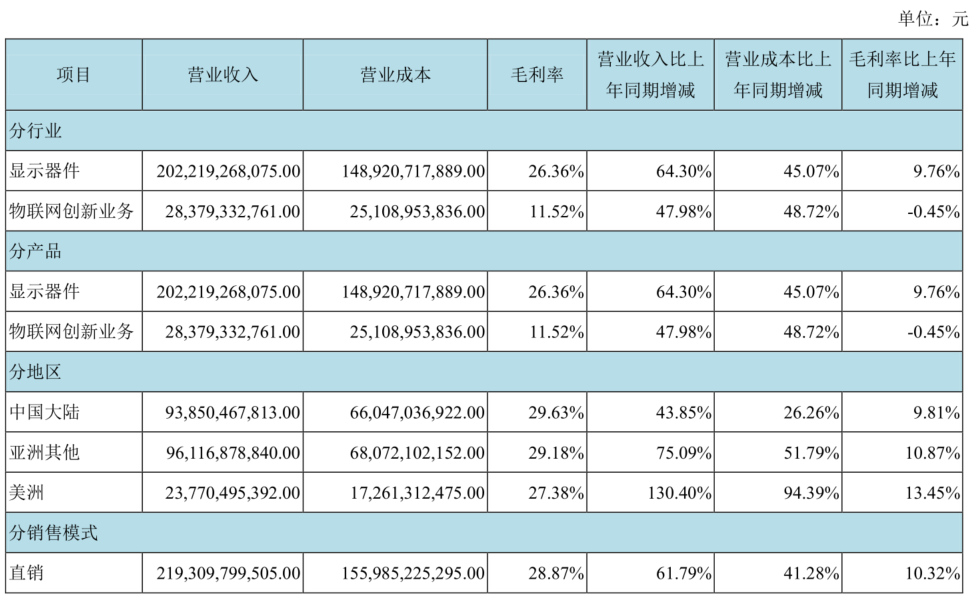 单位：元

| 项目 | 营业收入 | 营业成本 | 毛利率 | 营业收入比上年同期增减 | 营业成本比上年同期增减 | 毛利率比上年同期增减 |
|---|---|---|---|---|---|---|
| 分行业 | | | | | | |
| 显示器件 | 202,219,268,075.00 | 148,920,717,889.00 | 26.36% | 64.30% | 45.07% | 9.76% |
| 物联网创新业务 | 28,379,332,761.00 | 25,108,953,836.00 | 11.52% | 47.98% | 48.72% | -0.45% |
| 分产品 | | | | | | |
| 显示器件 | 202,219,268,075.00 | 148,920,717,889.00 | 26.36% | 64.30% | 45.07% | 9.76% |
| 物联网创新业务 | 28,379,332,761.00 | 25,108,953,836.00 | 11.52% | 47.98% | 48.72% | -0.45% |
| 分地区 | | | | | | |
| 中国大陆 | 93,850,467,813.00 | 66,047,036,922.00 | 29.63% | 43.85% | 26.26% | 9.81% |
| 亚洲其他 | 96,116,878,840.00 | 68,072,102,152.00 | 29.18% | 75.09% | 51.79% | 10.87% |
| 美洲 | 23,770,495,392.00 | 17,261,312,475.00 | 27.38% | 130.40% | 94.39% | 13.45% |
| 分销售模式 | | | | | | |
| 直销 | 219,309,799,505.00 | 155,985,225,295.00 | 28.87% | 61.79% | 41.28% | 10.32% |